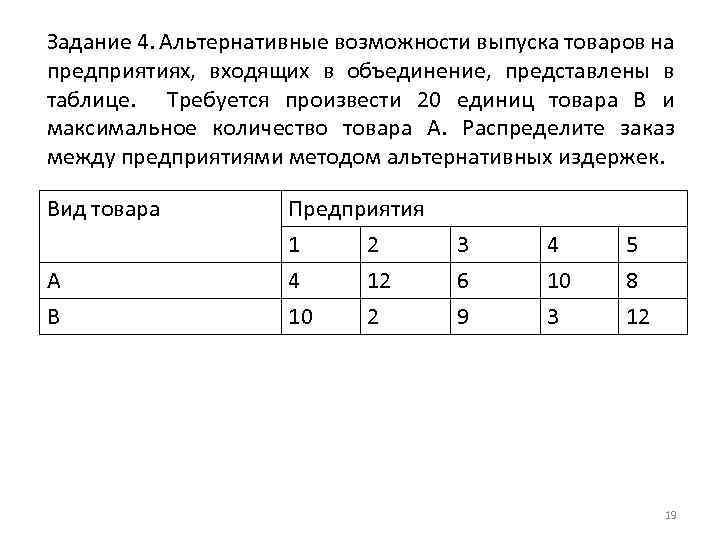 Задание 4. Альтернативные возможности выпуска товаров на предприятиях, входящих в объединение, представлены в таблице. Требуется произвести 20 единиц товара В и максимальное количество товара А. Распределите заказ между предприятиями методом альтернативных издержек.

| Вид товара | Предприятия | | | | |
|---|---|---|---|---|---|
| | 1 | 2 | 3 | 4 | 5 |
| А | 4 | 12 | 6 | 10 | 8 |
| В | 10 | 2 | 9 | 3 | 12 |

19